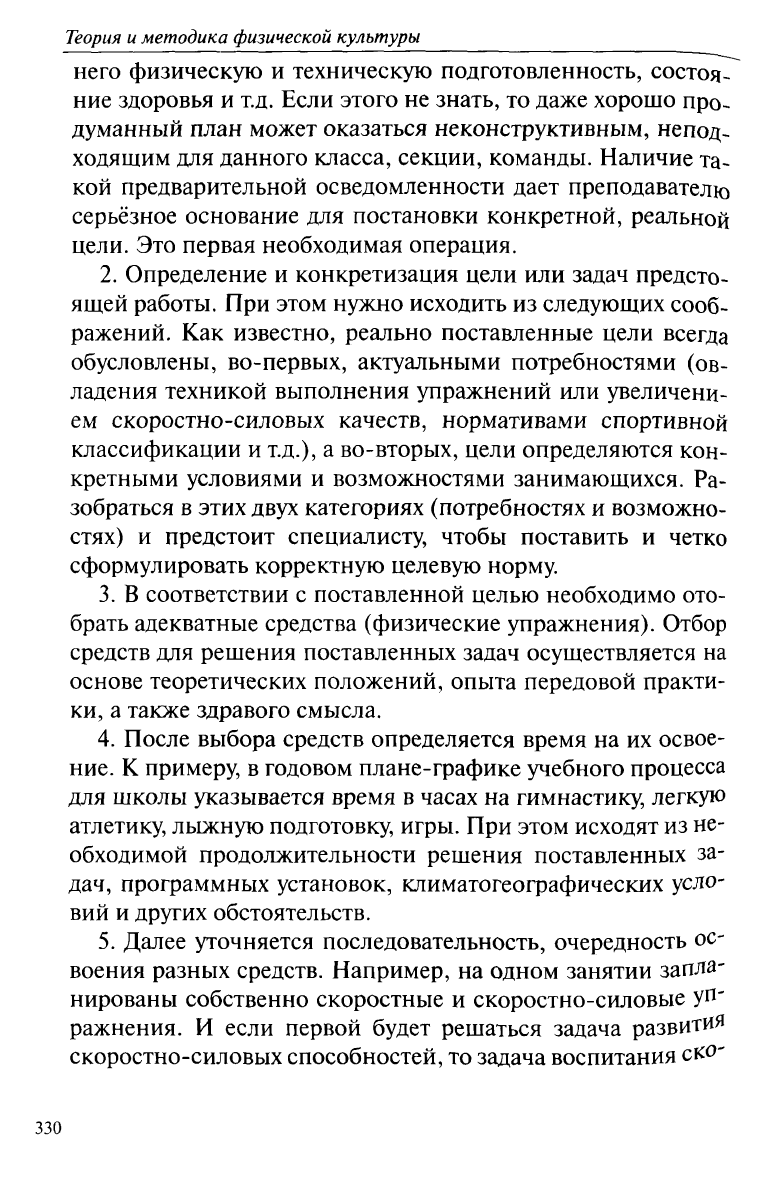 Теория и методика физической культуры

него физическую и техническую подготовленность, состояние здоровья и т.д. Если этого не знать, то даже хорошо продуманный план может оказаться неконструктивным, неподходящим для данного класса, секции, команды. Наличие такой предварительной осведомленности дает преподавателю серьёзное основание для постановки конкретной, реальной цели. Это первая необходимая операция.

2. Определение и конкретизация цели или задач предстоящей работы. При этом нужно исходить из следующих соображений. Как известно, реально поставленные цели всегда обусловлены, во-первых, актуальными потребностями (овладения техникой выполнения упражнений или увеличением скоростно-силовых качеств, нормативами спортивной классификации и т.д.), а во-вторых, цели определяются конкретными условиями и возможностями занимающихся. Разобраться в этих двух категориях (потребностях и возможностях) и предстоит специалисту, чтобы поставить и четко сформулировать корректную целевую норму.

3. В соответствии с поставленной целью необходимо отобрать адекватные средства (физические упражнения). Отбор средств для решения поставленных задач осуществляется на основе теоретических положений, опыта передовой практики, а также здравого смысла.

4. После выбора средств определяется время на их освоение. К примеру, в годовом плане-графике учебного процесса для школы указывается время в часах на гимнастику, легкую атлетику, лыжную подготовку, игры. При этом исходят из необходимой продолжительности решения поставленных задач, программных установок, климатогеографических условий и других обстоятельств.

5. Далее уточняется последовательность, очередность освоения разных средств. Например, на одном занятии запланированы собственно скоростные и скоростно-силовые упражнения. И если первой будет решаться задача развития скоростно-силовых способностей, то задача воспитания ско-

330